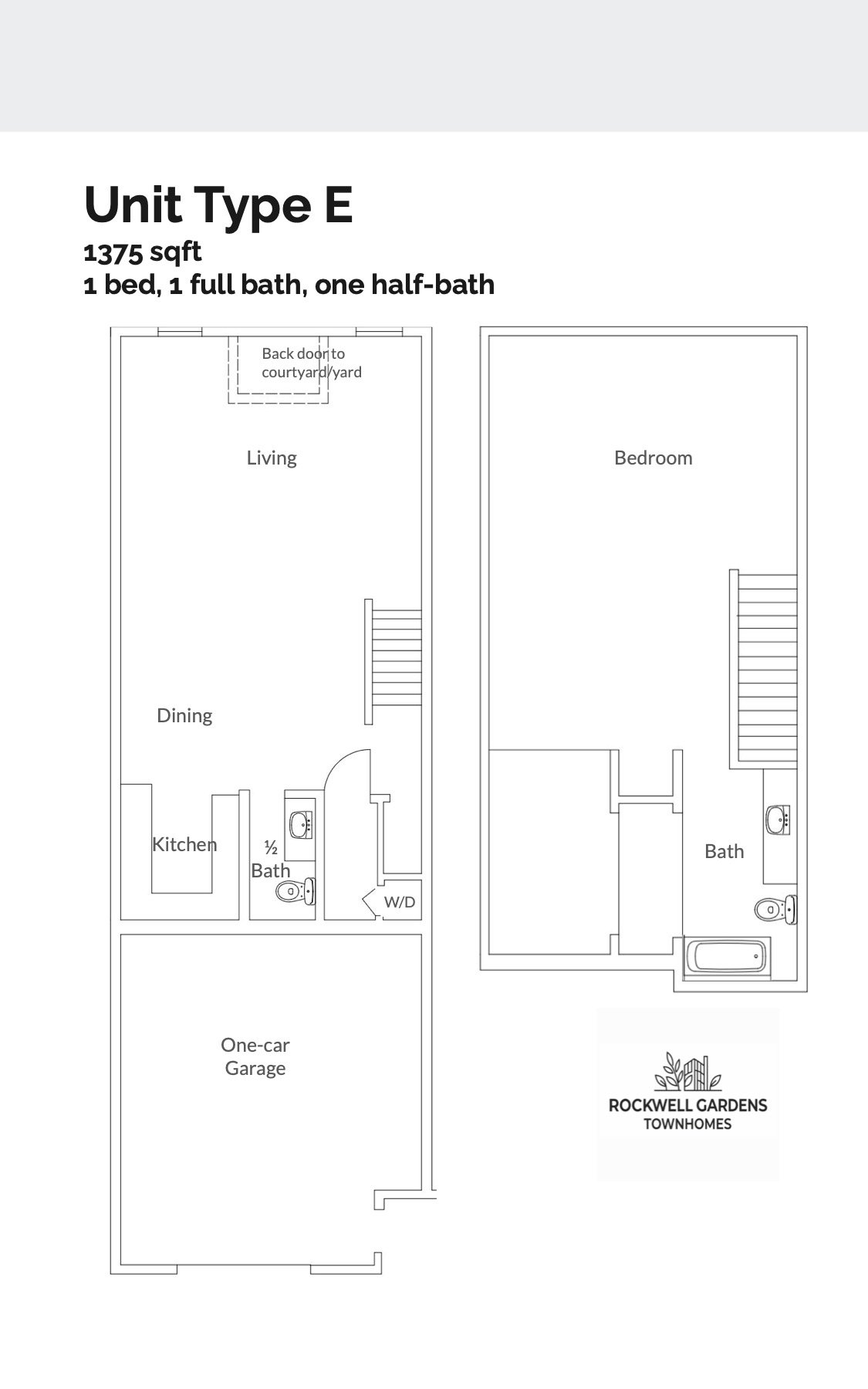 Unit Type E

1375 sqft

1 bed, 1 full bath, one half-bath

Back door to courtyard/yard

Living

Dining

Kitchen

½ Bath

W/D

One-car Garage

Bedroom

Bath

ROCKWELL GARDENS TOWNHOMES